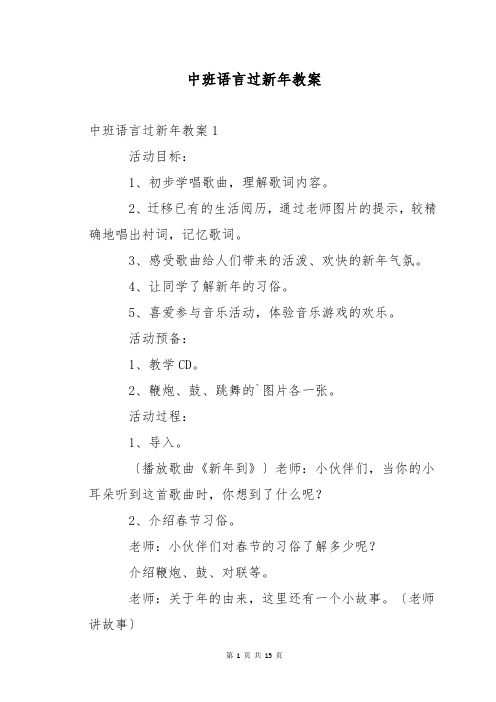 中班语言过新年教案

中班语言过新年教案 1

活动目标：

1、初步学唱歌曲，理解歌词内容。

2、迁移已有的生活阅历，通过老师图片的提示，较精确地唱出衬词，记忆歌词。

3、感受歌曲给人们带来的活泼、欢快的新年气氛。

4、让同学了解新年的习俗。

5、喜爱参与音乐活动，体验音乐游戏的欢乐。

活动预备：

1、教学 CD。

2、鞭炮、鼓、跳舞的`图片各一张。

活动过程：

1、导入。

〔播放歌曲《新年到》〕老师：小伙伴们，当你的小耳朵听到这首歌曲时，你想到了什么呢？

2、介绍春节习俗。

老师：小伙伴们对春节的习俗了解多少呢？

介绍鞭炮、鼓、对联等。

老师：关于年的由来，这里还有一个小故事。〔老师讲故事〕

第 1 页 共 15 页